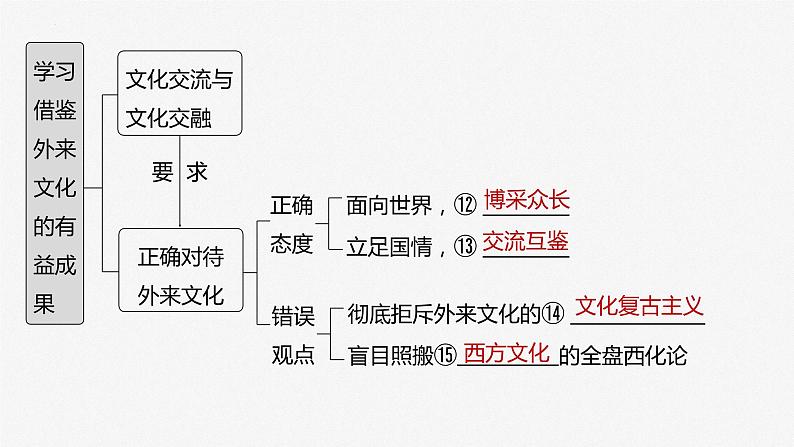 学习借鉴外来文化的有益成果

文化交流与文化交融

要求

正确对待外来文化

正确态度

面向世界，⑫ 博采众长

立足国情，⑬ 交流互鉴

错误观点

彻底拒斥外来文化的⑭ 文化复古主义

盲目照搬⑮ 西方文化 的全盘西化论